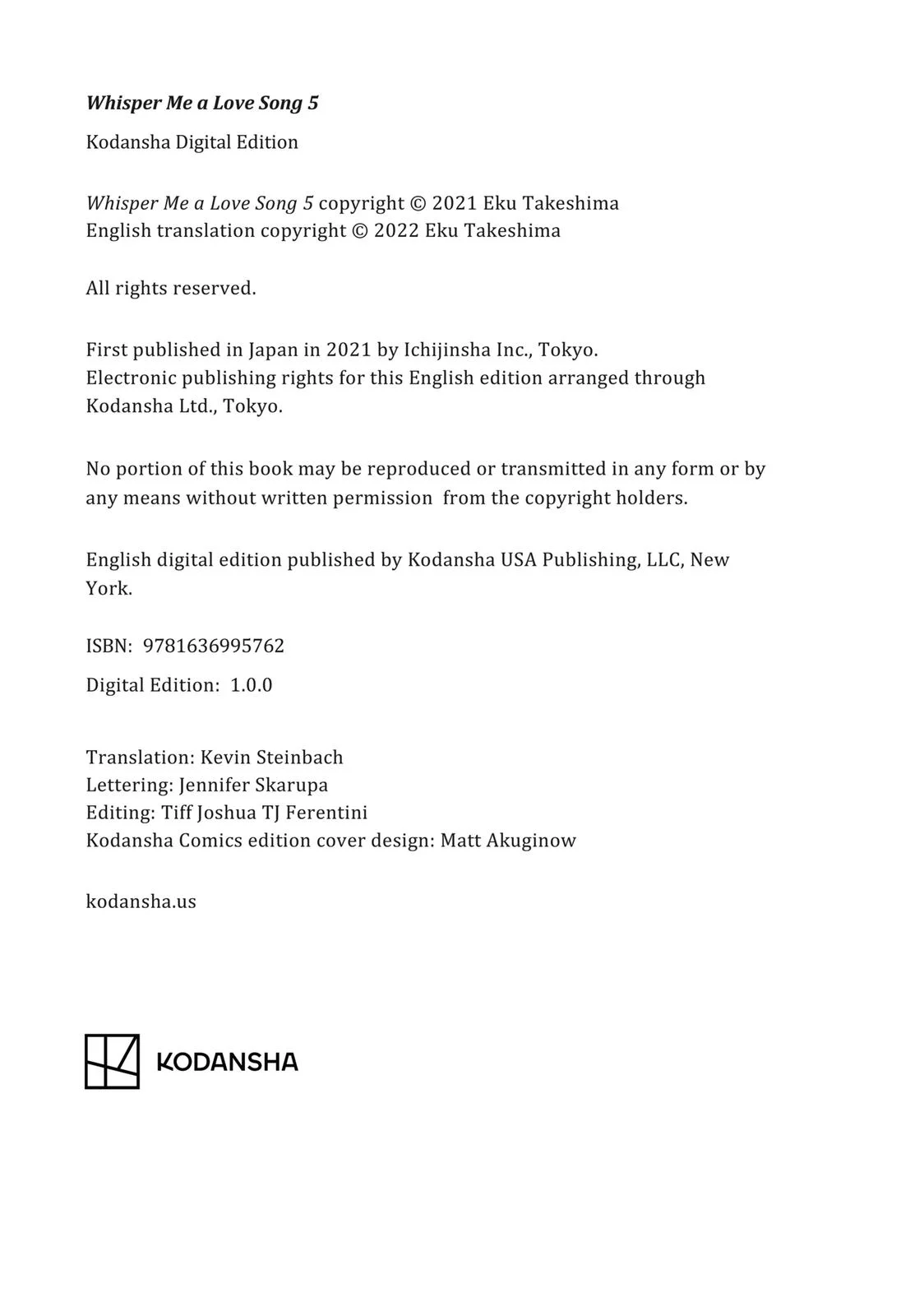 Whisper Me a Love Song 5

Kodansha Digital Edition

Whisper Me a Love Song 5 copyright © 2021 Eku Takeshima
English translation copyright © 2022 Eku Takeshima

All rights reserved.

First published in Japan in 2021 by Ichijinsha Inc., Tokyo.
Electronic publishing rights for this English edition arranged through Kodansha Ltd., Tokyo.

No portion of this book may be reproduced or transmitted in any form or by any means without written permission from the copyright holders.

English digital edition published by Kodansha USA Publishing, LLC, New York.

ISBN: 9781636995762

Digital Edition: 1.0.0

Translation: Kevin Steinbach
Lettering: Jennifer Skarupa
Editing: Tiff Joshua TJ Ferentini
Kodansha Comics edition cover design: Matt Akuginow

kodansha.us

KODANSHA